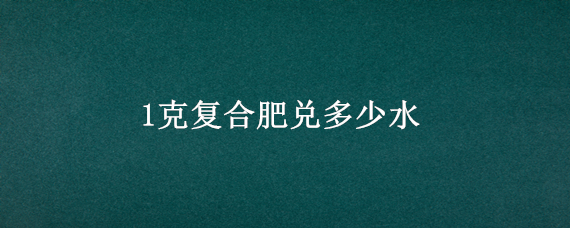 1克复合肥兑多少水